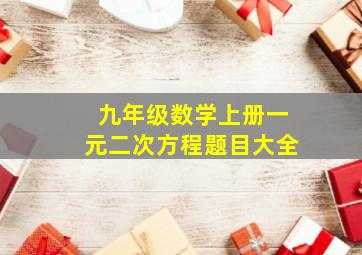 九年级数学上册一元二次方程题目大全